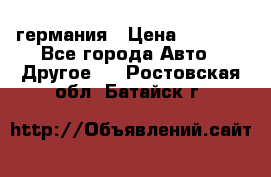 германия Цена
Все города Авто
Другое Ростовская обл Батайск г

http://Объявлений.сайт